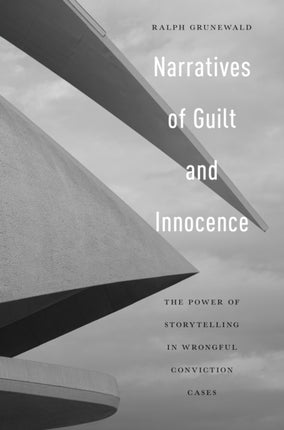 RALPH GRUNEWALD

Narratives of Guilt and Innocence

THE POWER OF STORYTELLING IN WRONGFUL CONVICTION CASES